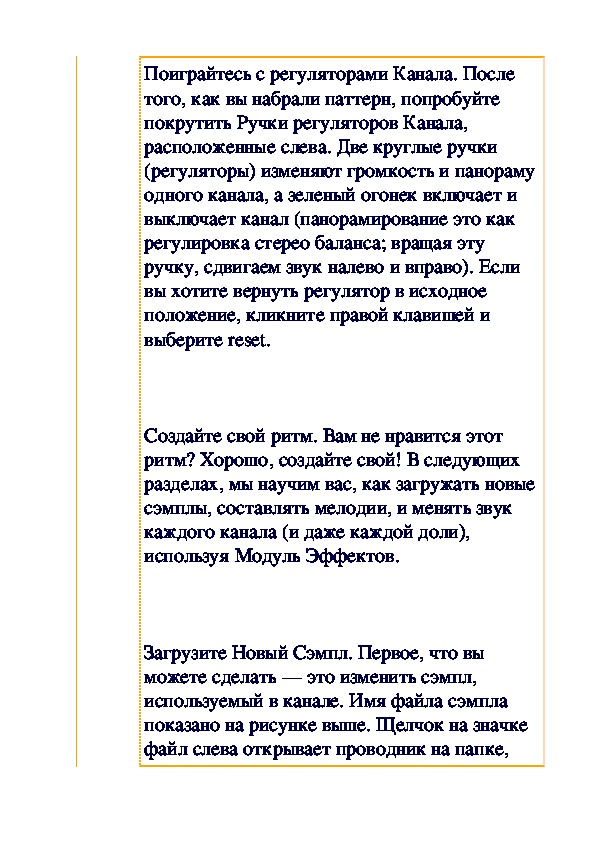 Поиграйтесь с регуляторами Канала. После того, как вы набрали паттерн, попробуйте покрутить Ручки регуляторов Канала, расположенные слева. Две круглые ручки (регуляторы) изменяют громкость и панораму одного канала, а зеленый огонек включает и выключает канал (панорамирование это как регулировка стерео баланса; вращая эту ручку, сдвигаем звук налево и вправо). Если вы хотите вернуть регулятор в исходное положение, кликните правой клавишей и выберите reset.

Создайте свой ритм. Вам не нравится этот ритм? Хорошо, создайте свой! В следующих разделах, мы научим вас, как загружать новые сэмплы, составлять мелодии, и менять звук каждого канала (и даже каждой доли), используя Модуль Эффектов.

Загрузите Новый Сэмпл. Первое, что вы можете сделать — это изменить сэмпл, используемый в канале. Имя файла сэмпла показано на рисунке выше. Щелчок на значке файл слева открывает проводник на папке,